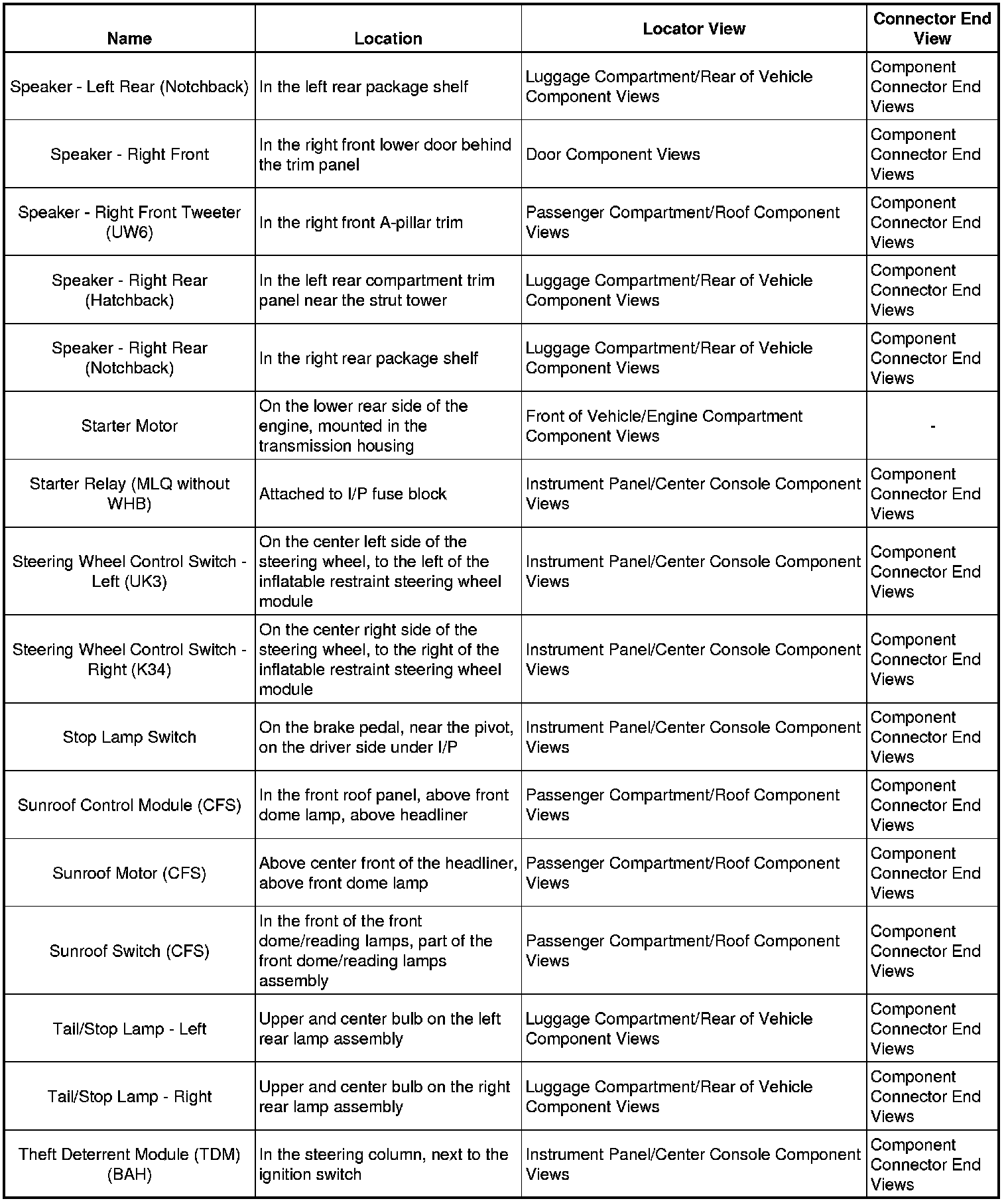 | Name | Location | Locator View | Connector End View |
|---|---|---|---|
| Speaker - Left Rear (Notchback) | In the left rear package shelf | Luggage Compartment/Rear of Vehicle Component Views | Component Connector End Views |
| Speaker - Right Front | In the right front lower door behind the trim panel | Door Component Views | Component Connector End Views |
| Speaker - Right Front Tweeter (UW6) | In the right front A-pillar trim | Passenger Compartment/Roof Component Views | Component Connector End Views |
| Speaker - Right Rear (Hatchback) | In the left rear compartment trim panel near the strut tower | Luggage Compartment/Rear of Vehicle Component Views | Component Connector End Views |
| Speaker - Right Rear (Notchback) | In the right rear package shelf | Luggage Compartment/Rear of Vehicle Component Views | Component Connector End Views |
| Starter Motor | On the lower rear side of the engine, mounted in the transmission housing | Front of Vehicle/Engine Compartment Component Views | - |
| Starter Relay (MLQ without WHB) | Attached to I/P fuse block | Instrument Panel/Center Console Component Views | Component Connector End Views |
| Steering Wheel Control Switch - Left (UK3) | On the center left side of the steering wheel, to the left of the inflatable restraint steering wheel module | Instrument Panel/Center Console Component Views | Component Connector End Views |
| Steering Wheel Control Switch - Right (K34) | On the center right side of the steering wheel, to the right of the inflatable restraint steering wheel module | Instrument Panel/Center Console Component Views | Component Connector End Views |
| Stop Lamp Switch | On the brake pedal, near the pivot, on the driver side under I/P | Instrument Panel/Center Console Component Views | Component Connector End Views |
| Sunroof Control Module (CFS) | In the front roof panel, above front dome lamp, above headliner | Passenger Compartment/Roof Component Views | Component Connector End Views |
| Sunroof Motor (CFS) | Above center front of the headliner, above front dome lamp | Passenger Compartment/Roof Component Views | Component Connector End Views |
| Sunroof Switch (CFS) | In the front of the front dome/reading lamps, part of the front dome/reading lamps assembly | Passenger Compartment/Roof Component Views | Component Connector End Views |
| Tail/Stop Lamp - Left | Upper and center bulb on the left rear lamp assembly | Luggage Compartment/Rear of Vehicle Component Views | Component Connector End Views |
| Tail/Stop Lamp - Right | Upper and center bulb on the right rear lamp assembly | Luggage Compartment/Rear of Vehicle Component Views | Component Connector End Views |
| Theft Deterrent Module (TDM) (BAH) | In the steering column, next to the ignition switch | Instrument Panel/Center Console Component Views | Component Connector End Views |